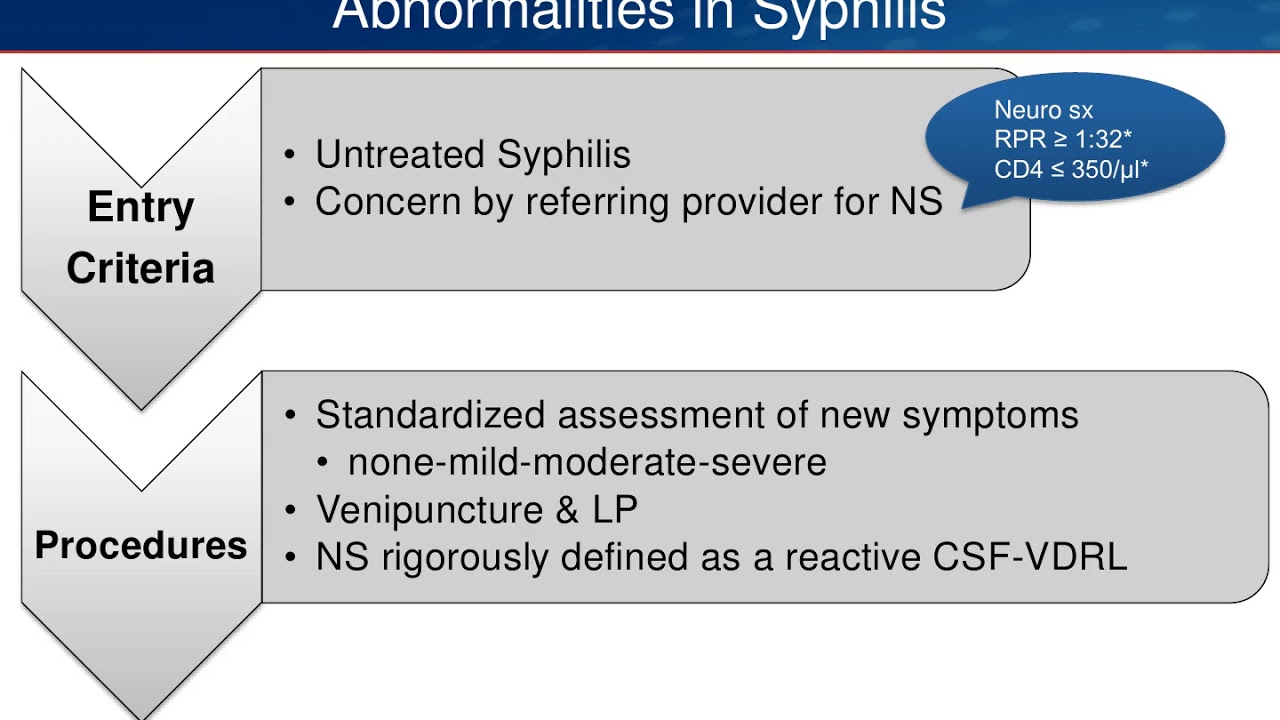 Abnormalities in Syphilis

Entry Criteria

• Untreated Syphilis
• Concern by referring provider for NS

Neuro sx
RPR ≥ 1:32*
CD4 ≤ 350/μl*

Procedures

• Standardized assessment of new symptoms
  • none-mild-moderate-severe
• Venipuncture & LP
• NS rigorously defined as a reactive CSF-VDRL